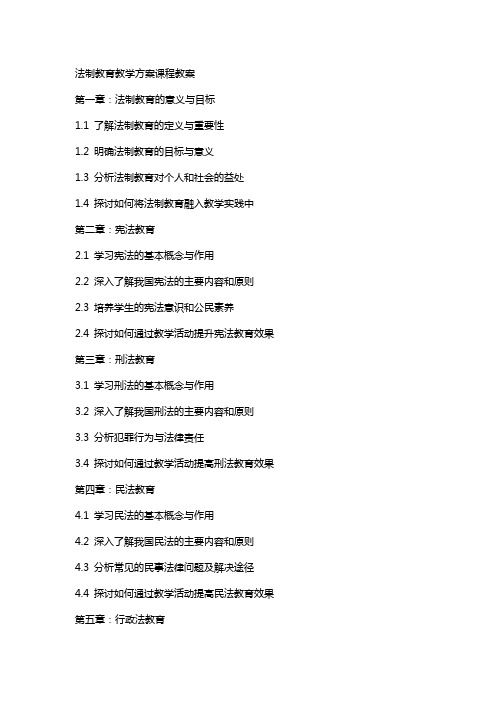 法制教育教学方案课程教案

第一章：法制教育的意义与目标

1.1 了解法制教育的定义与重要性

1.2 明确法制教育的目标与意义

1.3 分析法制教育对个人和社会的益处

1.4 探讨如何将法制教育融入教学实践中

第二章：宪法教育

2.1 学习宪法的基本概念与作用

2.2 深入了解我国宪法的主要内容和原则

2.3 培养学生的宪法意识和公民素养

2.4 探讨如何通过教学活动提升宪法教育效果

第三章：刑法教育

3.1 学习刑法的基本概念与作用

3.2 深入了解我国刑法的主要内容和原则

3.3 分析犯罪行为与法律责任

3.4 探讨如何通过教学活动提高刑法教育效果

第四章：民法教育

4.1 学习民法的基本概念与作用

4.2 深入了解我国民法的主要内容和原则

4.3 分析常见的民事法律问题及解决途径

4.4 探讨如何通过教学活动提高民法教育效果

第五章：行政法教育